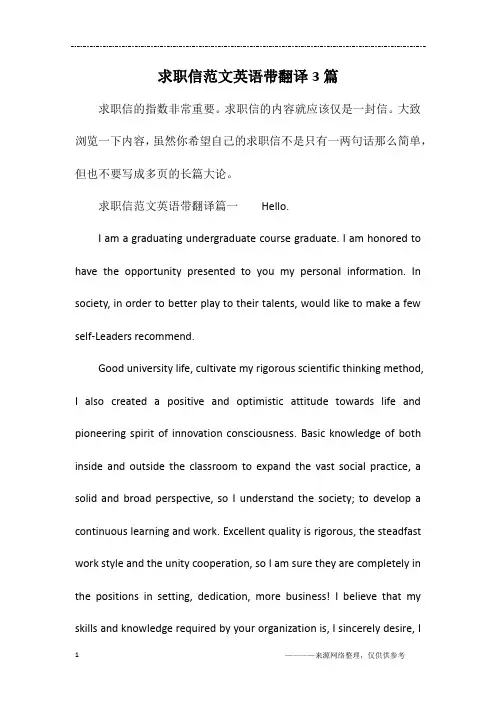 求职信范文英语带翻译3篇

求职信的指数非常重要。求职信的内容就应该仅是一封信。大致浏览一下内容，虽然你希望自己的求职信不是只有一两句话那么简单，但也不要写成多页的长篇大论。

求职信范文英语带翻译篇一　　Hello.

I am a graduating undergraduate course graduate. I am honored to have the opportunity presented to you my personal information. In society, in order to better play to their talents, would like to make a few self-Leaders recommend.

Good university life, cultivate my rigorous scientific thinking method, I also created a positive and optimistic attitude towards life and pioneering spirit of innovation consciousness. Basic knowledge of both inside and outside the classroom to expand the vast social practice, a solid and broad perspective, so I understand the society; to develop a continuous learning and work. Excellent quality is rigorous, the steadfast work style and the unity cooperation, so I am sure they are completely in the positions in setting, dedication, more business! I believe that my skills and knowledge required by your organization is, I sincerely desire, I

1　　　　———来源网络整理，仅供供参考